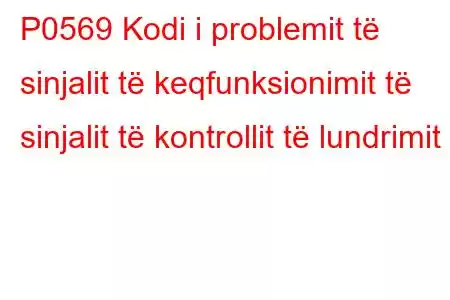 P0569 Kodi i problemit të sinjalit të keqfunksionimit të sinjalit të kontrollit të lundrimit